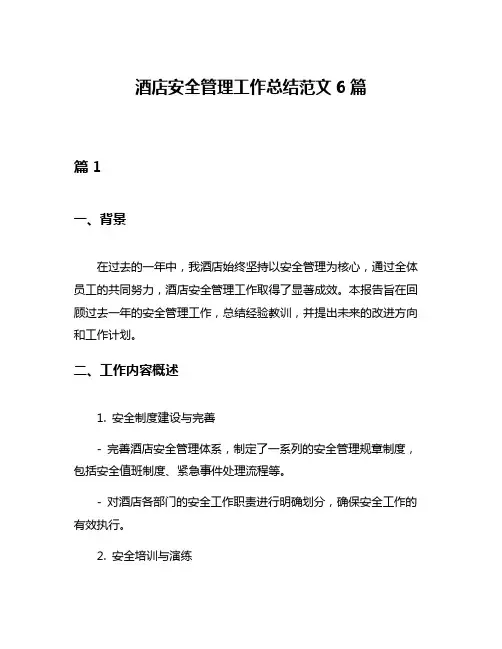 酒店安全管理工作总结范文 6 篇

篇 1

一、背景

在过去的一年中，我酒店始终坚持以安全管理为核心，通过全体员工的共同努力，酒店安全管理工作取得了显著成效。本报告旨在回顾过去一年的安全管理工作，总结经验教训，并提出未来的改进方向和工作计划。

二、工作内容概述

1. 安全制度建设与完善

- 完善酒店安全管理体系，制定了一系列的安全管理规章制度，包括安全值班制度、紧急事件处理流程等。

- 对酒店各部门的安全工作职责进行明确划分，确保安全工作的有效执行。

2. 安全培训与演练